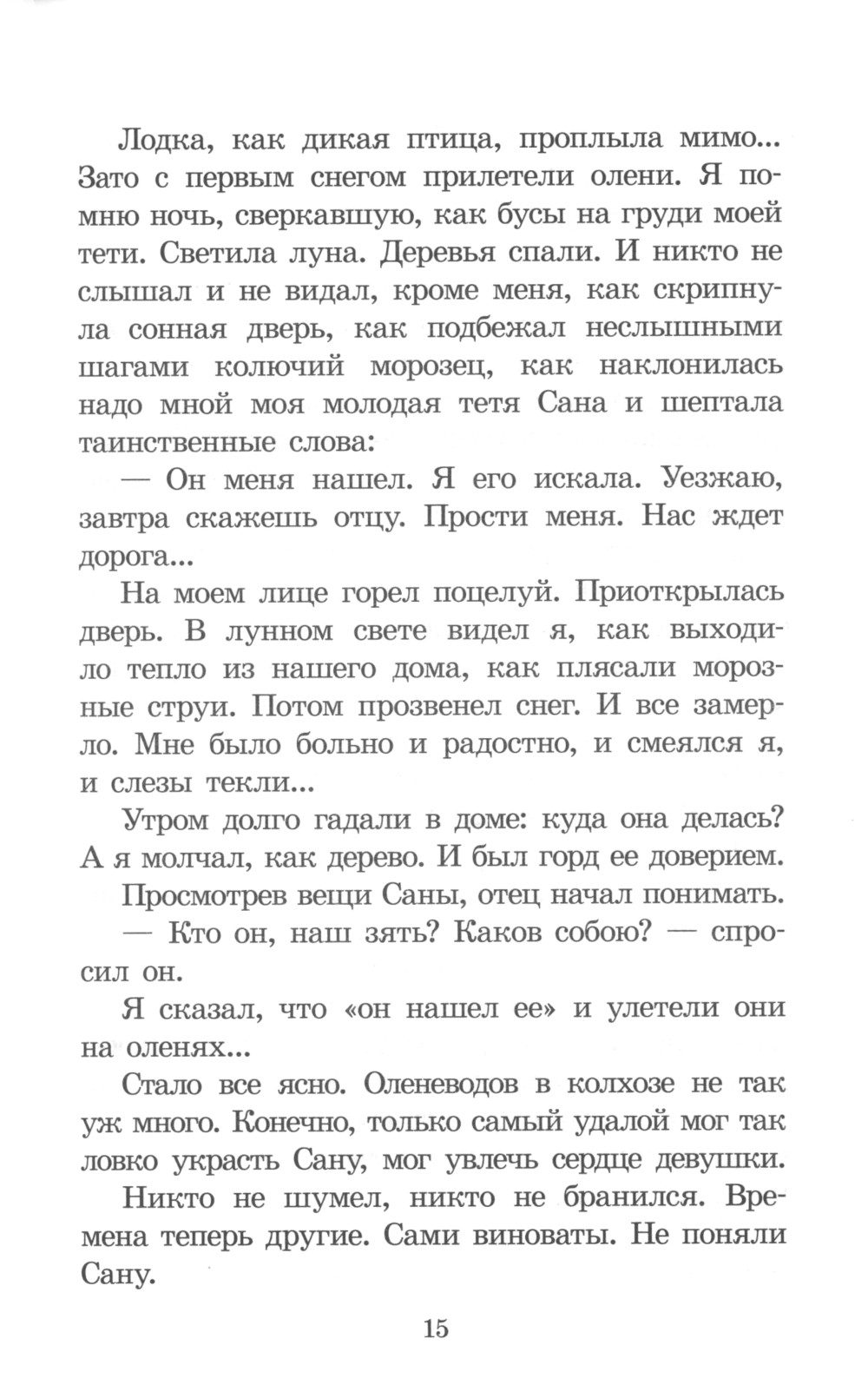 Лодка, как дикая птица, проплыла мимо... Зато с первым снегом прилетели олени. Я помню ночь, сверкавшую, как бусы на груди моей тети. Светила луна. Деревья спали. И никто не слышал и не видал, кроме меня, как скрипнула сонная дверь, как подбежал неслышными шагами колючий морозец, как наклонилась надо мной моя молодая тетя Сана и шептала таинственные слова:

— Он меня нашел. Я его искала. Уезжаю, завтра скажешь отцу. Прости меня. Нас ждет дорога...

На моем лице горел поцелуй. Приоткрылась дверь. В лунном свете видел я, как выходило тепло из нашего дома, как плясали морозные струи. Потом прозвенел снег. И все замерло. Мне было больно и радостно, и смеялся я, и слезы текли...

Утром долго гадали в доме: куда она делась? А я молчал, как дерево. И был горд ее доверием.

Просмотрев вещи Саны, отец начал понимать.

— Кто он, наш зять? Каков собою? — спросил он.

Я сказал, что «он нашел ее» и улетели они на оленях...

Стало все ясно. Оленеводов в колхозе не так уж много. Конечно, только самый удалой мог так ловко украсть Сану, мог увлечь сердце девушки.

Никто не шумел, никто не бранился. Времена теперь другие. Сами виноваты. Не поняли Сану.

15